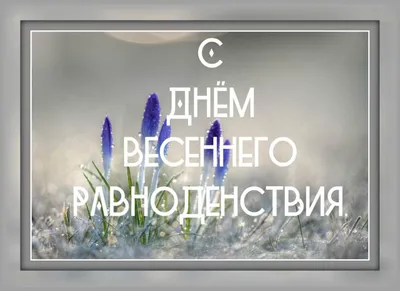 С
ДНЁМ
ВЕСЕННЕГО
РАВНОДЕНСТВИЯ